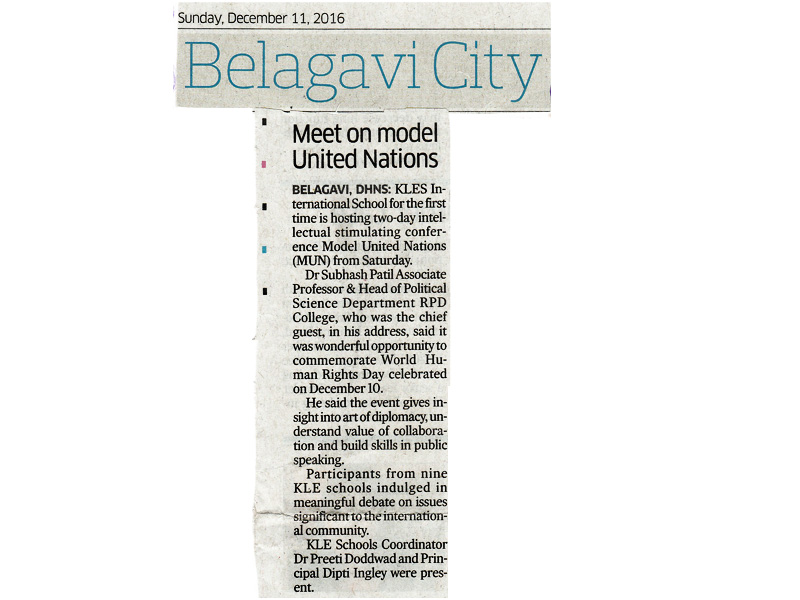 Sunday, December 11, 2016

Belagavi City

Meet on model United Nations

BELAGAVI, DHNS: KLES International School for the first time is hosting two-day intellectual stimulating conference Model United Nations (MUN) from Saturday.

Dr Subhash Patil Associate Professor & Head of Political Science Department RPD College, who was the chief guest, in his address, said it was wonderful opportunity to commemorate World Human Rights Day celebrated on December 10.

He said the event gives insight into art of diplomacy, understand value of collaboration and build skills in public speaking.

Participants from nine KLE schools indulged in meaningful debate on issues significant to the international community.

KLE Schools Coordinator Dr Preeti Doddwad and Principal Dipti Ingley were present.